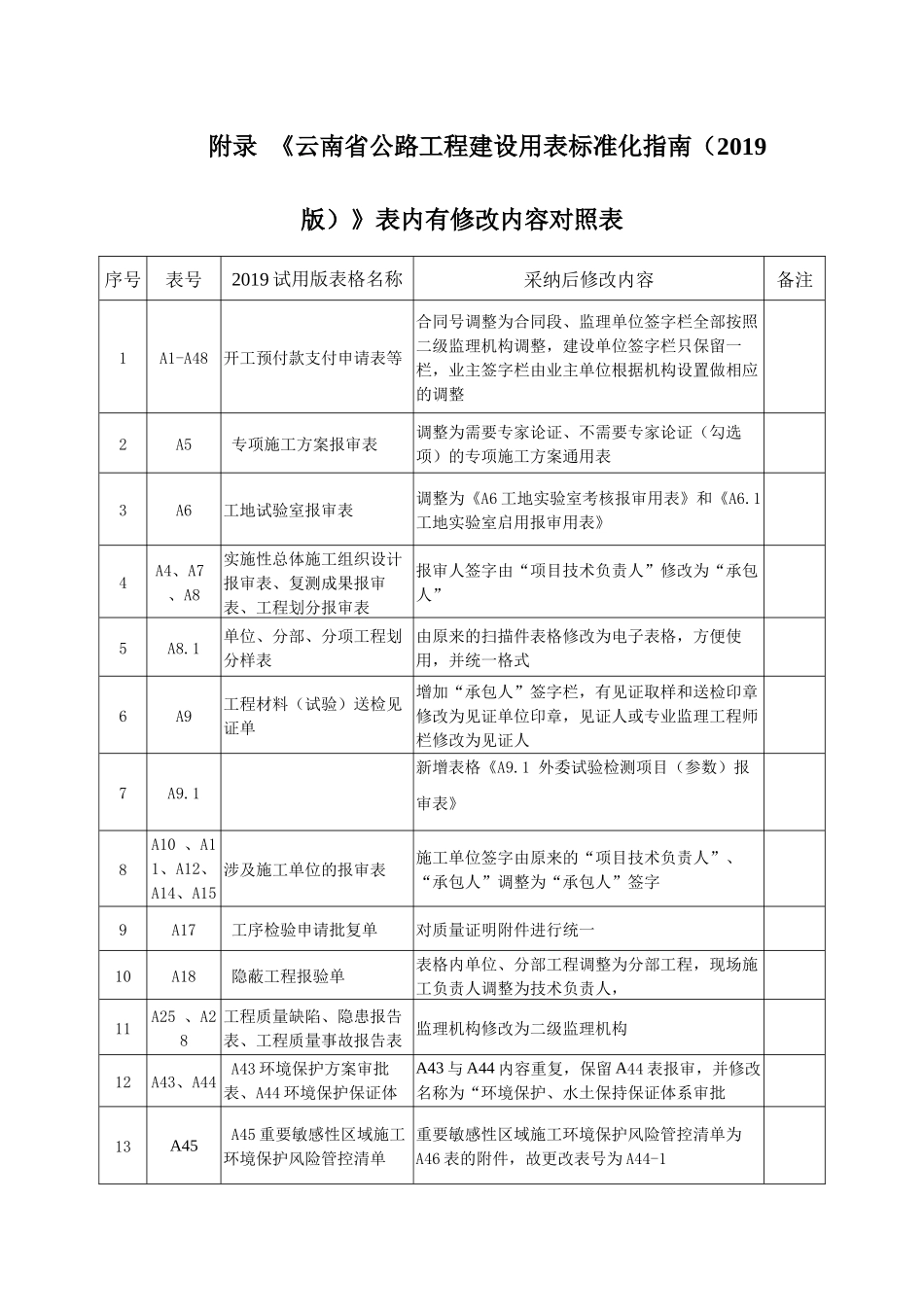 附录 《云南省公路工程建设用表标准化指南（2019版）》表内有修改内容对照表

| 序号 | 表号 | 2019 试用版表格名称 | 采纳后修改内容 | 备注 |
|---|---|---|---|---|
| 1 | A1-A48 | 开工预付款支付申请表等 | 合同号调整为合同段、监理单位签字栏全部按照二级监理机构调整，建设单位签字栏只保留一栏，业主签字栏由业主单位根据机构设置做相应的调整 | |
| 2 | A5 | 专项施工方案报审表 | 调整为需要专家论证、不需要专家论证（勾选项）的专项施工方案通用表 | |
| 3 | A6 | 工地试验室报审表 | 调整为《A6 工地实验室考核报审用表》和《A6.1 工地实验室启用报审用表》 | |
| 4 | A4、A7、A8 | 实施性总体施工组织设计报审表、复测成果报审表、工程划分报审表 | 报审人签字由“项目技术负责人”修改为“承包人” | |
| 5 | A8.1 | 单位、分部、分项工程划分样表 | 由原来的扫描件表格修改为电子表格，方便使用，并统一格式 | |
| 6 | A9 | 工程材料（试验）送检见证单 | 增加“承包人”签字栏，有见证取样和送检印章修改为见证单位印章，见证人或专业监理工程师栏修改为见证人 | |
| 7 | A9.1 | | 新增表格《A9.1 外委试验检测项目（参数）报审表》 | |
| 8 | A10 、A11、A12、A14、A15 | 涉及施工单位的报审表 | 施工单位签字由原来的“项目技术负责人”、“承包人”调整为“承包人”签字 | |
| 9 | A17 | 工序检验申请批复单 | 对质量证明附件进行统一 | |
| 10 | A18 | 隐蔽工程报验单 | 表格内单位、分部工程调整为分部工程，现场施工负责人调整为技术负责人， | |
| 11 | A25 、A28 | 工程质量缺陷、隐患报告表、工程质量事故报告表 | 监理机构修改为二级监理机构 | |
| 12 | A43、A44 | A43 环境保护方案审批表、A44 环境保护保证体 | A43 与 A44 内容重复，保留 A44 表报审，并修改名称为“环境保护、水土保持保证体系审批 | |
| 13 | A45 | A45 重要敏感性区域施工环境保护风险管控清单 | 重要敏感性区域施工环境保护风险管控清单为 A46 表的附件，故更改表号为 A44-1 | |